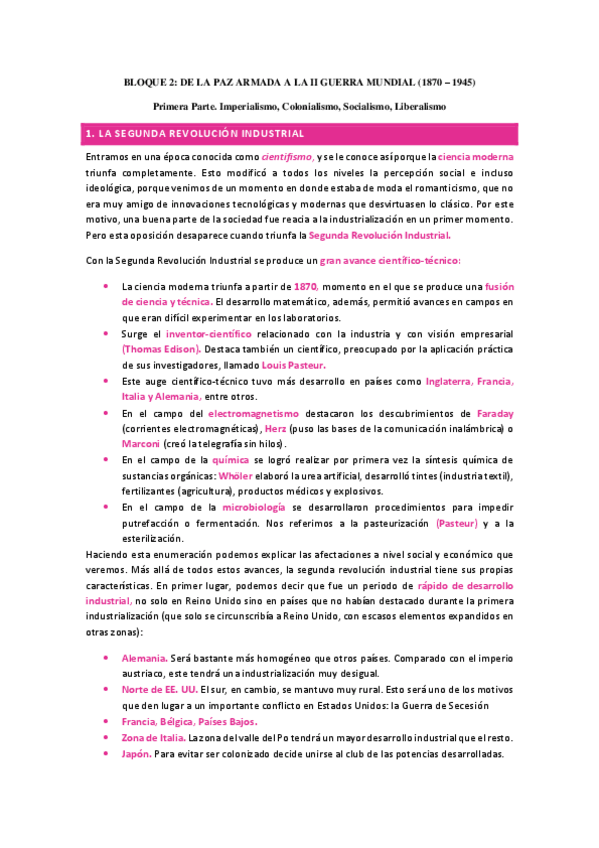 BLOQUE 2: DE LA PAZ ARMADA A LA II GUERRA MUNDIAL (1870 – 1945)

Primera Parte. Imperialismo, Colonialismo, Socialismo, Liberalismo

1. LA SEGUNDA REVOLUCIÓN INDUSTRIAL

Entramos en una época conocida como cientifismo, y se le conoce así porque la ciencia moderna triunfa completamente. Esto modificó a todos los niveles la percepción social e incluso ideológica, porque venimos de un momento en donde estaba de moda el romanticismo, que no era muy amigo de innovaciones tecnológicas y modernas que desvirtuasen lo clásico. Por este motivo, una buena parte de la sociedad fue reacia a la industrialización en un primer momento. Pero esta oposición desaparece cuando triunfa la Segunda Revolución Industrial.

Con la Segunda Revolución Industrial se produce un gran avance científico-técnico:

• La ciencia moderna triunfa a partir de 1870, momento en el que se produce una fusión de ciencia y técnica. El desarrollo matemático, además, permitió avances en campos en que eran difícil experimentar en los laboratorios.
• Surge el inventor-científico relacionado con la industria y con visión empresarial (Thomas Edison). Destaca también un científico, preocupado por la aplicación práctica de sus investigadores, llamado Louis Pasteur.
• Este auge científico-técnico tuvo más desarrollo en países como Inglaterra, Francia, Italia y Alemania, entre otros.
• En el campo del electromagnetismo destacaron los descubrimientos de Faraday (corrientes electromagnéticas), Herz (puso las bases de la comunicación inalámbrica) o Marconi (creó la telegrafía sin hilos).
• En el campo de la química se logró realizar por primera vez la síntesis química de sustancias orgánicas: Whöler elaboró la urea artificial, desarrolló tintes (industria textil), fertilizantes (agricultura), productos médicos y explosivos.
• En el campo de la microbiología se desarrollaron procedimientos para impedir putrefacción o fermentación. Nos referimos a la pasteurización (Pasteur) y a la esterilización.

Haciendo esta enumeración podemos explicar las afectaciones a nivel social y económico que veremos. Más allá de todos estos avances, la segunda revolución industrial tiene sus propias características. En primer lugar, podemos decir que fue un periodo de rápido de desarrollo industrial, no solo en Reino Unido sino en países que no habían destacado durante la primera industrialización (que solo se circunscribía a Reino Unido, con escasos elementos expandidos en otras zonas):

• Alemania. Será bastante más homogéneo que otros países. Comparado con el imperio austriaco, este tendrá una industrialización muy desigual.
• Norte de EE. UU. El sur, en cambio, se mantuvo muy rural. Esto será uno de los motivos que den lugar a un importante conflicto en Estados Unidos: la Guerra de Secesión
• Francia, Bélgica, Países Bajos.
• Zona de Italia. La zona del valle del Po tendrá un mayor desarrollo industrial que el resto.
• Japón. Para evitar ser colonizado decide unirse al club de las potencias desarrolladas.